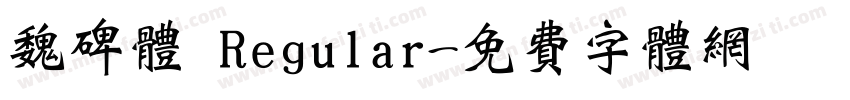 魏碑體 Regular-免費字體網